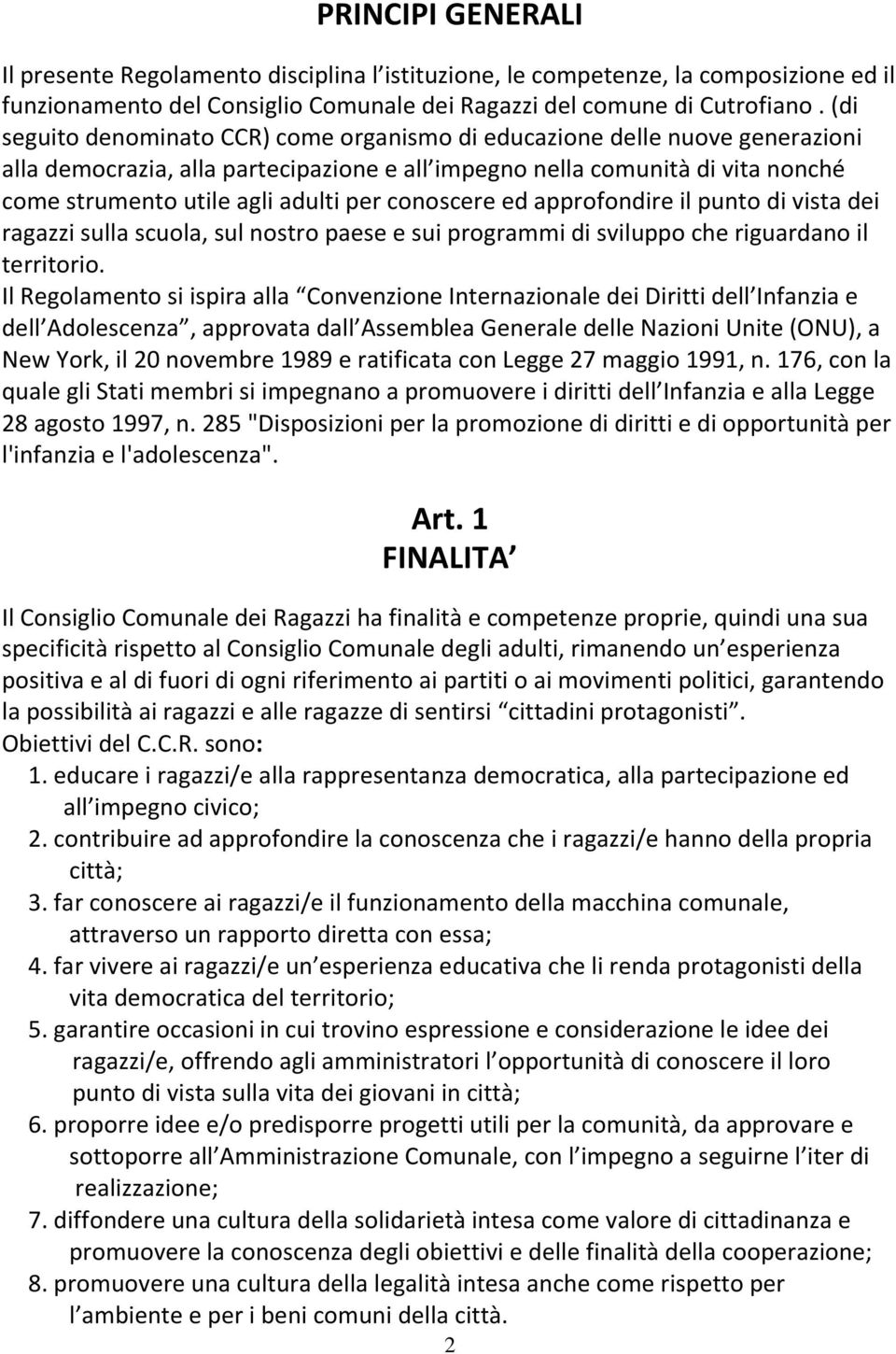 PRINCIPI GENERALI

Il presente Regolamento disciplina l istituzione, le competenze, la composizione ed il funzionamento del Consiglio Comunale dei Ragazzi del comune di Cutrofiano . (di seguito denominato CCR) come organismo di educazione delle nuove generazioni alla democrazia, alla partecipazione e all impegno nella comunità di vita nonché come strumento utile agli adulti per conoscere ed approfondire il punto di vista dei ragazzi sulla scuola, sul nostro paese e sui programmi di sviluppo che riguardano il territorio.
Il Regolamento si ispira alla Convenzione Internazionale dei Diritti dell Infanzia e dell Adolescenza , approvata dall Assemblea Generale delle Nazioni Unite (ONU), a New York, il 20 novembre 1989 e ratificata con Legge 27 maggio 1991, n. 176, con la quale gli Stati membri si impegnano a promuovere i diritti dell Infanzia e alla Legge 28 agosto 1997, n. 285 "Disposizioni per la promozione di diritti e di opportunità per l'infanzia e l'adolescenza".

Art. 1
FINALITA

Il Consiglio Comunale dei Ragazzi ha finalità e competenze proprie, quindi una sua specificità rispetto al Consiglio Comunale degli adulti, rimanendo un esperienza positiva e al di fuori di ogni riferimento ai partiti o ai movimenti politici, garantendo la possibilità ai ragazzi e alle ragazze di sentirsi cittadini protagonisti .
Obiettivi del C.C.R. sono:
1. educare i ragazzi/e alla rappresentanza democratica, alla partecipazione ed all impegno civico;
2. contribuire ad approfondire la conoscenza che i ragazzi/e hanno della propria città;
3. far conoscere ai ragazzi/e il funzionamento della macchina comunale, attraverso un rapporto diretta con essa;
4. far vivere ai ragazzi/e un esperienza educativa che li renda protagonisti della vita democratica del territorio;
5. garantire occasioni in cui trovino espressione e considerazione le idee dei ragazzi/e, offrendo agli amministratori l opportunità di conoscere il loro punto di vista sulla vita dei giovani in città;
6. proporre idee e/o predisporre progetti utili per la comunità, da approvare e sottoporre all Amministrazione Comunale, con l impegno a seguirne l iter di realizzazione;
7. diffondere una cultura della solidarietà intesa come valore di cittadinanza e promuovere la conoscenza degli obiettivi e delle finalità della cooperazione;
8. promuovere una cultura della legalità intesa anche come rispetto per l ambiente e per i beni comuni della città.

2